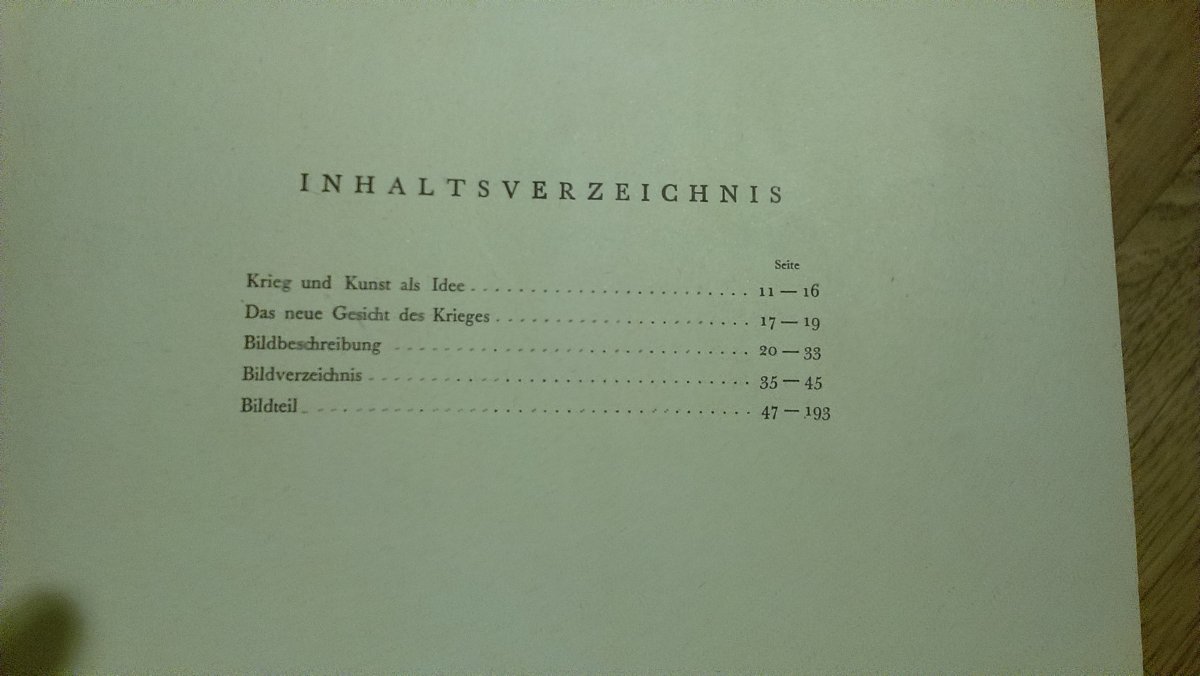 INHALTSVERZEICHNIS

Seite

Krieg und Kunst als Idee 11 — 16

Das neue Gesicht des Krieges 17 — 19

Bildbeschreibung 20 — 33

Bildverzeichnis 35 — 45

Bildteil 47 — 193